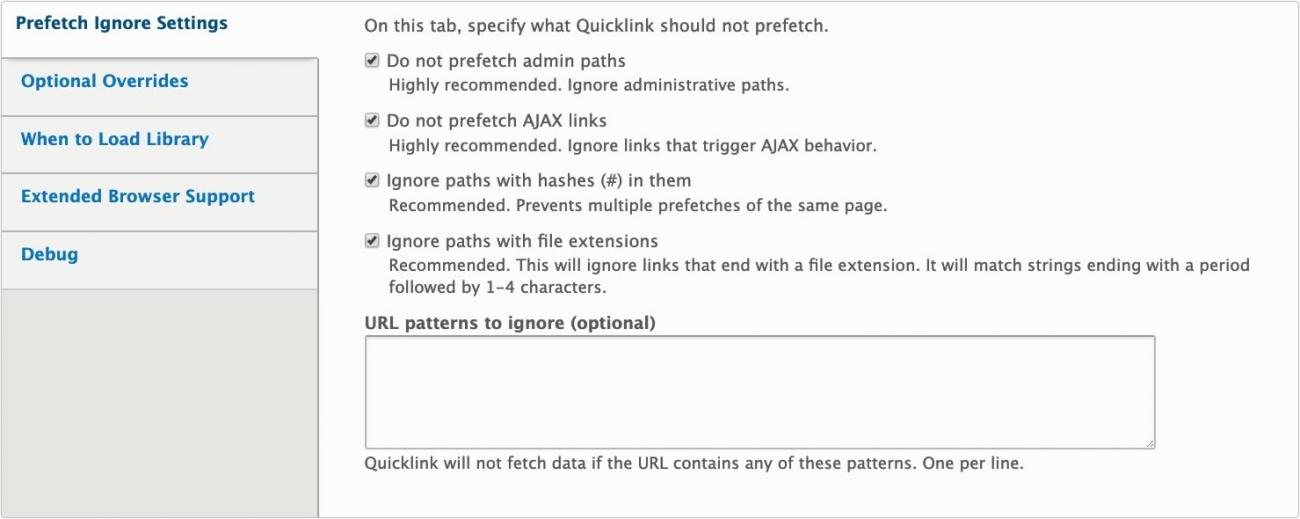 Prefetch Ignore Settings

Optional Overrides

When to Load Library

Extended Browser Support

Debug

On this tab, specify what Quicklink should not prefetch.

Do not prefetch admin paths
Highly recommended. Ignore administrative paths.

Do not prefetch AJAX links
Highly recommended. Ignore links that trigger AJAX behavior.

Ignore paths with hashes (#) in them
Recommended. Prevents multiple prefetches of the same page.

Ignore paths with file extensions
Recommended. This will ignore links that end with a file extension. It will match strings ending with a period followed by 1-4 characters.

URL patterns to ignore (optional)

Quicklink will not fetch data if the URL contains any of these patterns. One per line.